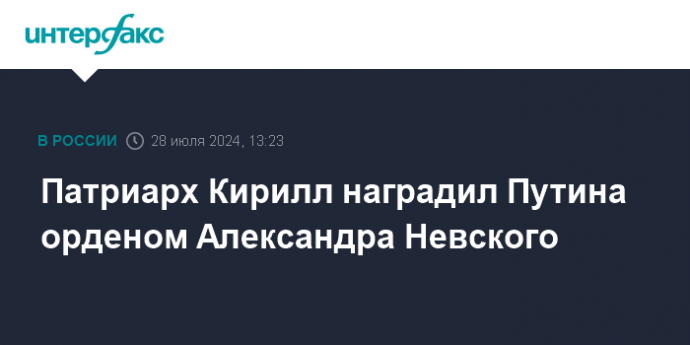 интерфакс

В РОССИИ 28 июля 2024, 13:23

Патриарх Кирилл наградил Путина орденом Александра Невского